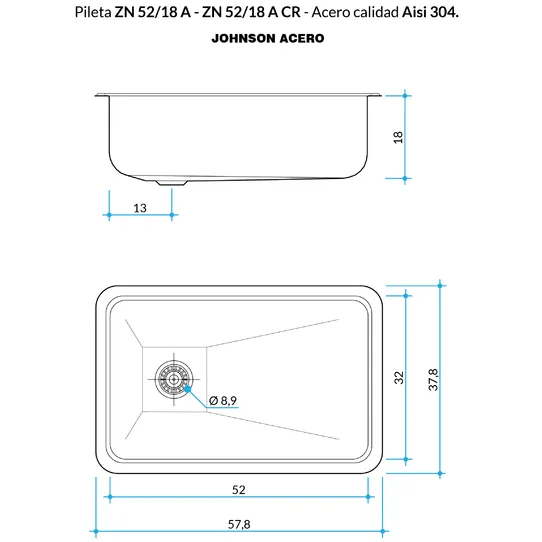 Pileta ZN 52/18 A - ZN 52/18 A CR - Acero calidad Aisi 304.

JOHNSON ACERO

18

13

Ø 8,9

32

37,8

52

57,8